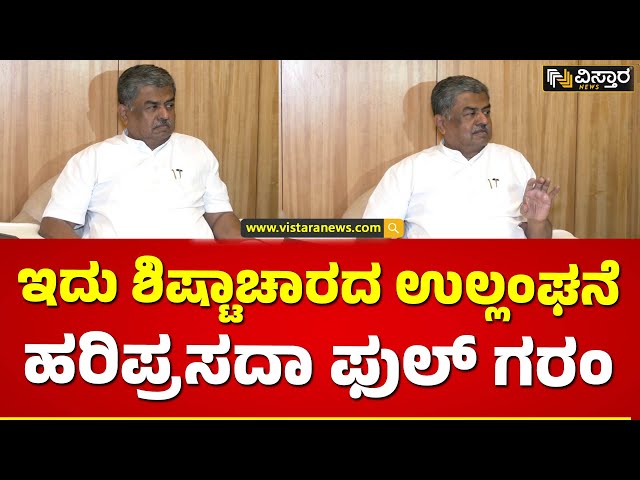 ವಿಸ್ತಾರ NEWS

www.vistaranews.com

ಇದು ಶಿಷ್ಟಾಚಾರದ ಉಲ್ಲಂಘನೆ
ಹರಿಪ್ರಸದಾ ಫುಲ್ ಗರಂ